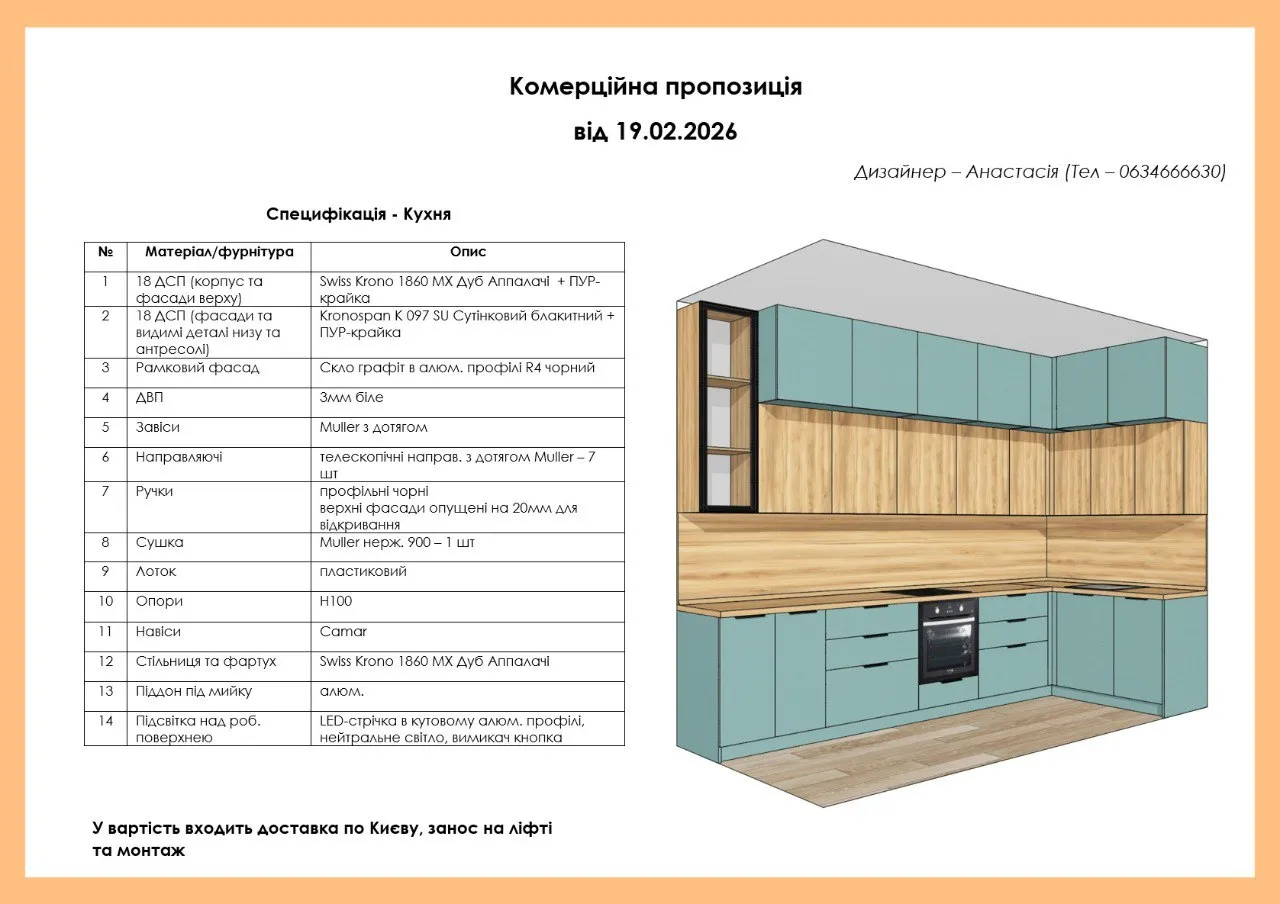 Комерційна пропозиція
від 19.02.2026

Дизайнер – Анастасія (Тел – 0634666630)

Специфікація - Кухня

| № | Матеріал/фурнітура | Опис |
|---|---|---|
| 1 | 18 ДСП (корпус та фасади верху) | Swiss Krono 1860 MX Дуб Аппалачі + ПУР-крайка |
| 2 | 18 ДСП (фасади та видимі деталі низу та антресолі) | Kronospan K 097 SU Сутінковий блакитний + ПУР-крайка |
| 3 | Рамковий фасад | Скло графіт в алюм. профілі R4 чорний |
| 4 | ДВП | 3мм біле |
| 5 | Завіси | Muller з дотягом |
| 6 | Направляючі | телескопічні направ. з дотягом Muller – 7 шт |
| 7 | Ручки | профільні чорні верхні фасади опущені на 20мм для відкривання |
| 8 | Сушка | Muller нерж. 900 – 1 шт |
| 9 | Лоток | пластиковий |
| 10 | Опори | H100 |
| 11 | Навіси | Camar |
| 12 | Стільниця та фартух | Swiss Krono 1860 MX Дуб Аппалачі |
| 13 | Піддон під мийку | алюм. |
| 14 | Підсвітка над роб. поверхнею | LED-стрічка в кутовому алюм. профілі, нейтральне світло, вимикач кнопка |

У вартість входить доставка по Києву, занос на ліфті та монтаж